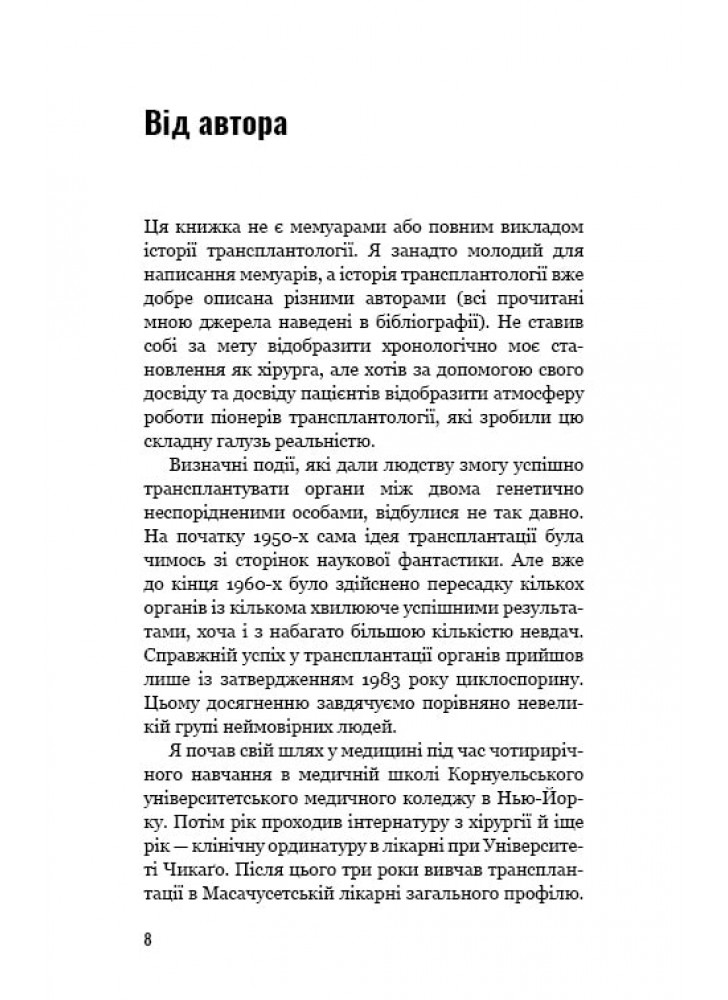 Від автора

Ця книжка не є мемуарами або повним викладом історії трансплантології. Я занадто молодий для написання мемуарів, а історія трансплантології вже добре описана різними авторами (всі прочитані мною джерела наведені в бібліографії). Не ставив собі за мету відобразити хронологічно моє становлення як хірурга, але хотів за допомогою свого досвіду та досвіду пацієнтів відобразити атмосферу роботи піонерів трансплантології, які зробили цю складну галузь реальністю.

Визначні події, які дали людству змогу успішно трансплантувати органи між двома генетично неспорідненими особами, відбулися не так давно. На початку 1950-х сама ідея трансплантації була чимось зі сторінок наукової фантастики. Але вже до кінця 1960-х було здійснено пересадку кількох органів із кількома хвилююче успішними результатами, хоча і з набагато більшою кількістю невдач. Справжній успіх у трансплантації органів прийшов лише із затвердженням 1983 року циклоспорину. Цьому досягненню завдячуємо порівняно невеликій групі неймовірних людей.

Я почав свій шлях у медицині під час чотирирічного навчання в медичній школі Корнуельського університетського медичного коледжу в Нью-Йорку. Потім рік проходив інтернатуру з хірургії й іще рік — клінічну ординатуру в лікарні при Університеті Чикаґо. Після цього три роки вивчав трансплантації в Масачусетській лікарні загального профілю.

8